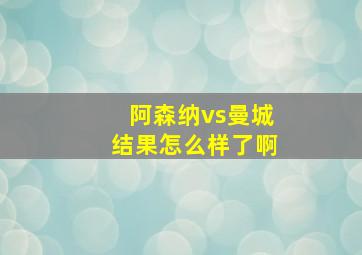 阿森纳vs曼城
结果怎么样了啊